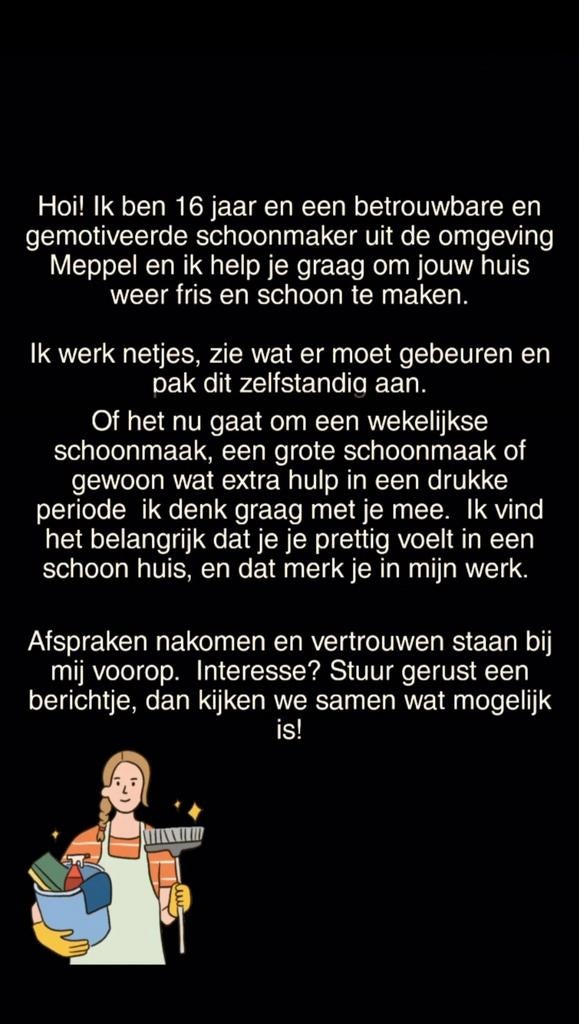 Hoi! Ik ben 16 jaar en een betrouwbare en gemotiveerde schoonmaker uit de omgeving Meppel en ik help je graag om jouw huis weer fris en schoon te maken.

Ik werk netjes, zie wat er moet gebeuren en pak dit zelfstandig aan.
Of het nu gaat om een wekelijkse schoonmaak, een grote schoonmaak of gewoon wat extra hulp in een drukke periode ik denk graag met je mee. Ik vind het belangrijk dat je je prettig voelt in een schoon huis, en dat merk je in mijn werk.

Afspraken nakomen en vertrouwen staan bij mij voorop. Interesse? Stuur gerust een berichtje, dan kijken we samen wat mogelijk is!